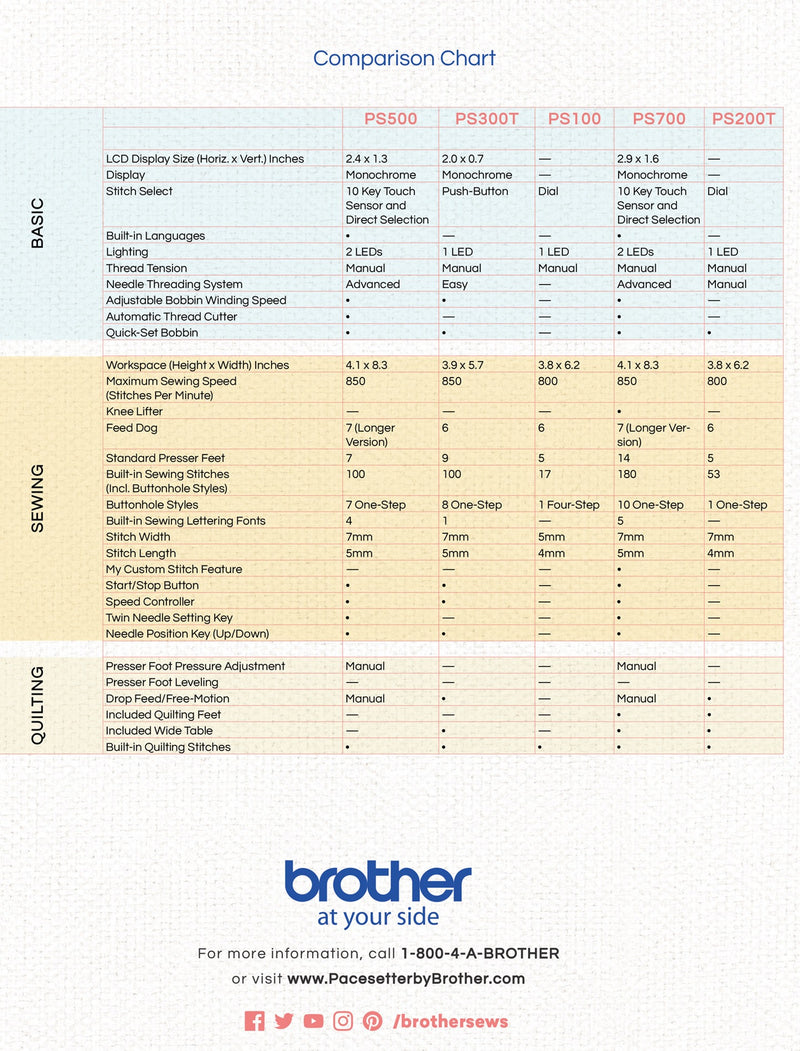 Comparison Chart

| | | PS500 | PS300T | PS100 | PS700 | PS200T |
|---|---|---|---|---|---|---|
| BASIC | LCD Display Size (Horiz. x Vert.) Inches | 2.4 x 1.3 | 2.0 x 0.7 | — | 2.9 x 1.6 | — |
| | Display | Monochrome | Monochrome | — | Monochrome | — |
| | Stitch Select | 10 Key Touch Sensor and Direct Selection | Push-Button | Dial | 10 Key Touch Sensor and Direct Selection | Dial |
| | Built-in Languages | • | — | — | • | — |
| | Lighting | 2 LEDs | 1 LED | 1 LED | 2 LEDs | 1 LED |
| | Thread Tension | Manual | Manual | Manual | Manual | Manual |
| | Needle Threading System | Advanced | Easy | — | Advanced | Manual |
| | Adjustable Bobbin Winding Speed | • | — | — | • | — |
| | Automatic Thread Cutter | • | — | — | • | — |
| | Quick-Set Bobbin | • | • | — | • | • |
| SEWING | Workspace (Height x Width) Inches | 4.1 x 8.3 | 3.9 x 5.7 | 3.8 x 6.2 | 4.1 x 8.3 | 3.8 x 6.2 |
| | Maximum Sewing Speed (Stitches Per Minute) | 850 | 850 | 800 | 850 | 800 |
| | Knee Lifter | — | — | — | • | — |
| | Feed Dog | 7 (Longer Version) | 6 | 6 | 7 (Longer Version) | 6 |
| | Standard Presser Feet | 7 | 9 | 5 | 14 | 5 |
| | Built-in Sewing Stitches (Incl. Buttonhole Styles) | 100 | 100 | 17 | 180 | 53 |
| | Buttonhole Styles | 7 One-Step | 8 One-Step | 1 Four-Step | 10 One-Step | 1 One-Step |
| | Built-in Sewing Lettering Fonts | 4 | 1 | — | 5 | — |
| | Stitch Width | 7mm | 7mm | 5mm | 7mm | 7mm |
| | Stitch Length | 5mm | 5mm | 4mm | 5mm | 4mm |
| | My Custom Stitch Feature | — | — | — | • | — |
| | Start/Stop Button | • | • | — | • | — |
| | Speed Controller | • | • | — | • | — |
| | Twin Needle Setting Key | • | — | — | • | — |
| | Needle Position Key (Up/Down) | • | • | — | • | — |
| QUILTING | Presser Foot Pressure Adjustment | Manual | — | — | Manual | — |
| | Presser Foot Leveling | — | — | — | — | — |
| | Drop Feed/Free-Motion | Manual | • | — | Manual | • |
| | Included Quilting Feet | — | — | — | • | • |
| | Included Wide Table | — | • | — | • | • |
| | Built-in Quilting Stitches | • | • | • | • | • |

brother
at your side

For more information, call 1-800-4-A-BROTHER
or visit www.PacesetterbyBrother.com

/brothersews